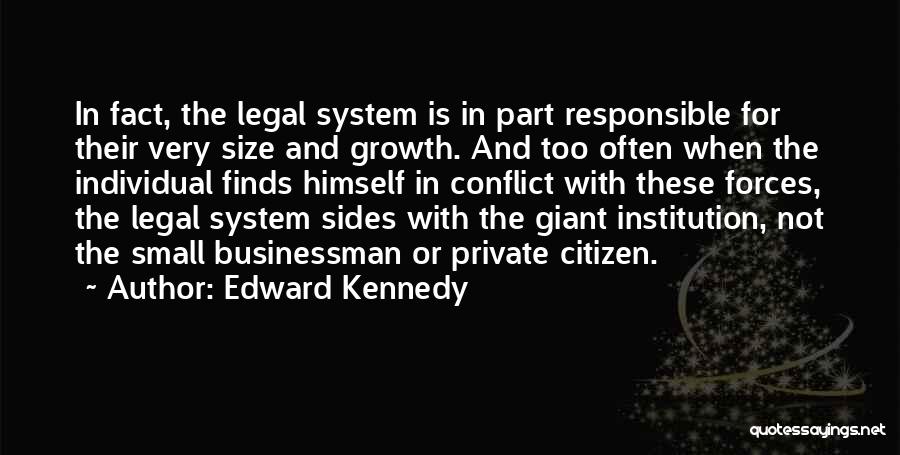 In fact, the legal system is in part responsible for their very size and growth. And too often when the individual finds himself in conflict with these forces, the legal system sides with the giant institution, not the small businessman or private citizen.

~ Author: Edward Kennedy

quotessayings.net